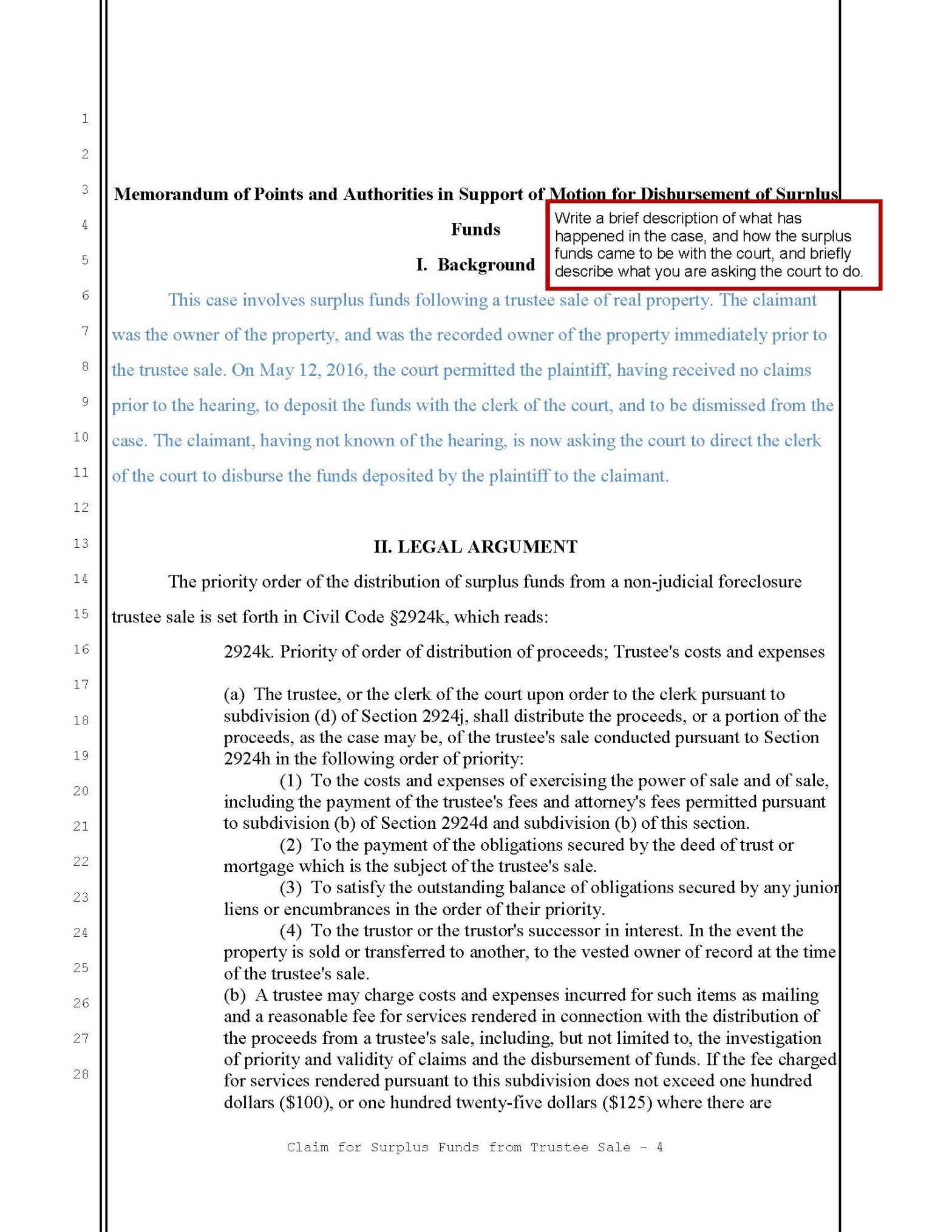 1
2
3
4
5
6
7
8
9
10
11
12
13
14
15
16
17
18
19
20
21
22
23
24
25
26
27
28

Memorandum of Points and Authorities in Support of Motion for Disbursement of Surplus Funds

Write a brief description of what has happened in the case, and how the surplus funds came to be with the court, and briefly describe what you are asking the court to do.

I. Background

This case involves surplus funds following a trustee sale of real property. The claimant was the owner of the property, and was the recorded owner of the property immediately prior to the trustee sale. On May 12, 2016, the court permitted the plaintiff, having received no claims prior to the hearing, to deposit the funds with the clerk of the court, and to be dismissed from the case. The claimant, having not known of the hearing, is now asking the court to direct the clerk of the court to disburse the funds deposited by the plaintiff to the claimant.

II. LEGAL ARGUMENT

The priority order of the distribution of surplus funds from a non-judicial foreclosure trustee sale is set forth in Civil Code §2924k, which reads:

2924k. Priority of order of distribution of proceeds; Trustee's costs and expenses

(a) The trustee, or the clerk of the court upon order to the clerk pursuant to subdivision (d) of Section 2924j, shall distribute the proceeds, or a portion of the proceeds, as the case may be, of the trustee's sale conducted pursuant to Section 2924h in the following order of priority:
(1) To the costs and expenses of exercising the power of sale and of sale, including the payment of the trustee's fees and attorney's fees permitted pursuant to subdivision (b) of Section 2924d and subdivision (b) of this section.
(2) To the payment of the obligations secured by the deed of trust or mortgage which is the subject of the trustee's sale.
(3) To satisfy the outstanding balance of obligations secured by any junior liens or encumbrances in the order of their priority.
(4) To the trustor or the trustor's successor in interest. In the event the property is sold or transferred to another, to the vested owner of record at the time of the trustee's sale.
(b) A trustee may charge costs and expenses incurred for such items as mailing and a reasonable fee for services rendered in connection with the distribution of the proceeds from a trustee's sale, including, but not limited to, the investigation of priority and validity of claims and the disbursement of funds. If the fee charged for services rendered pursuant to this subdivision does not exceed one hundred dollars ($100), or one hundred twenty-five dollars ($125) where there are

Claim for Surplus Funds from Trustee Sale - 4